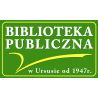 BIBLIOTEKA PUBLICZNA

w Ursusie od 1947r.